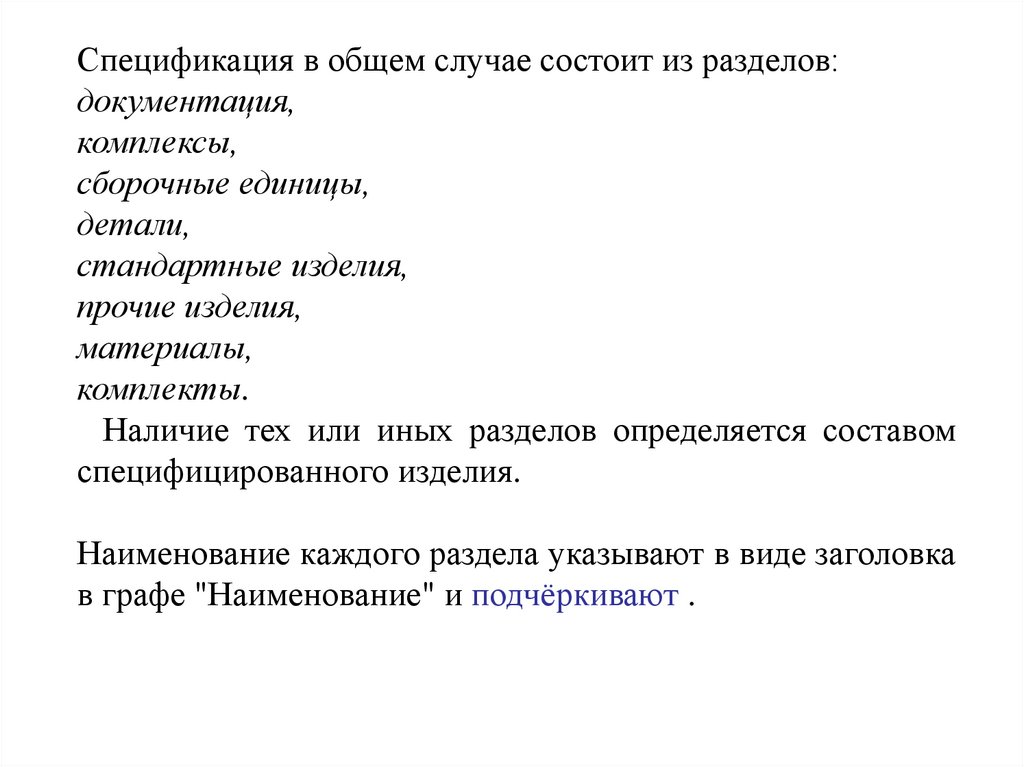 Спецификация в общем случае состоит из разделов:
документация,
комплексы,
сборочные единицы,
детали,
стандартные изделия,
прочие изделия,
материалы,
комплекты.

Наличие тех или иных разделов определяется составом специфицированного изделия.

Наименование каждого раздела указывают в виде заголовка в графе "Наименование" и подчёркивают .